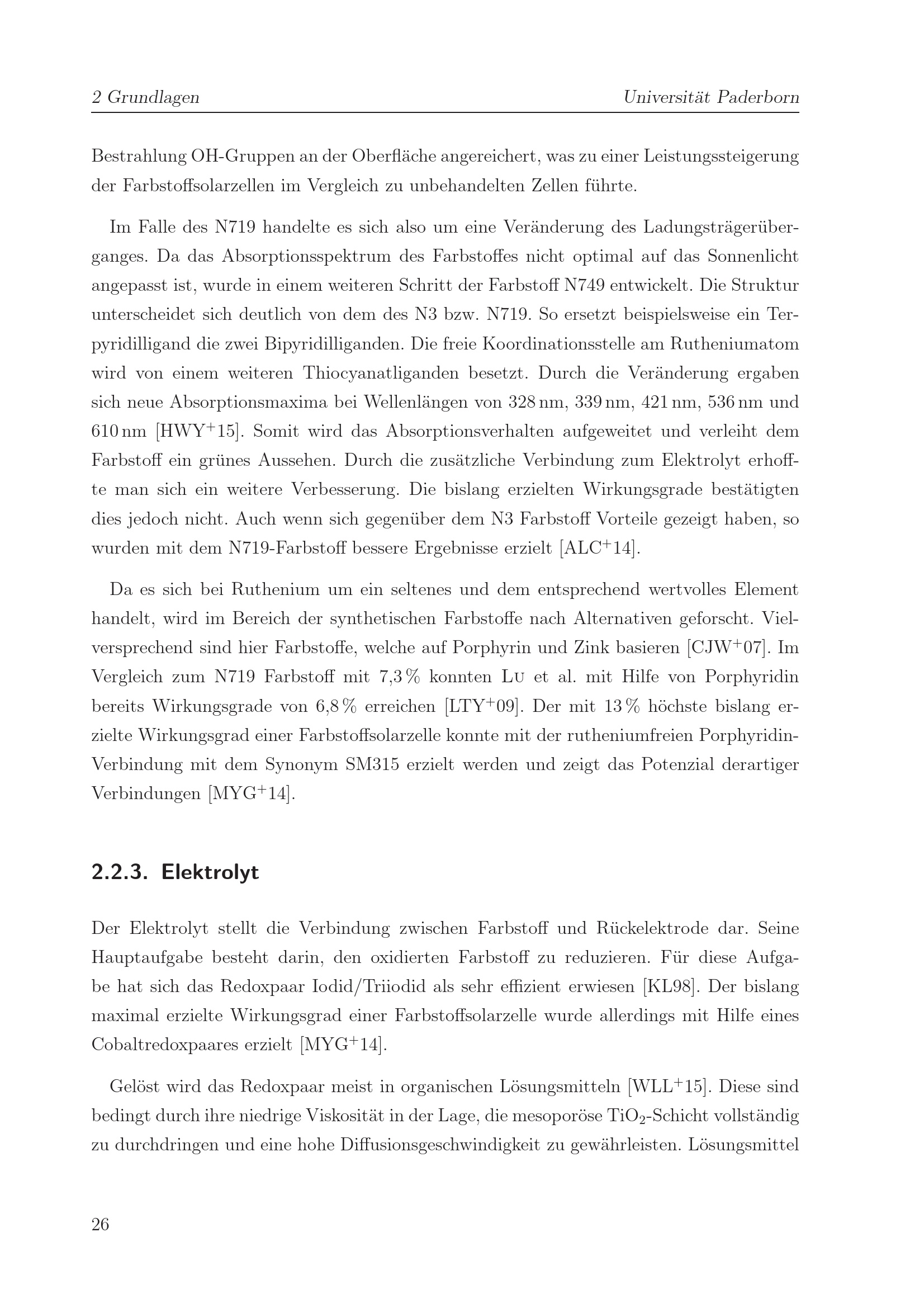 2 Grundlagen Universität Paderborn

Bestrahlung OH-Gruppen an der Oberfläche angereichert, was zu einer Leistungssteigerung der Farbstoffsolarzellen im Vergleich zu unbehandelten Zellen führte.

Im Falle des N719 handelte es sich also um eine Veränderung des Ladungsträgerüberganges. Da das Absorptionsspektrum des Farbstoffes nicht optimal auf das Sonnenlicht angepasst ist, wurde in einem weiteren Schritt der Farbstoff N749 entwickelt. Die Struktur unterscheidet sich deutlich von dem des N3 bzw. N719. So ersetzt beispielsweise ein Terpyridilligand die zwei Bipyridilliganden. Die freie Koordinationsstelle am Rutheniumatom wird von einem weiteren Thiocyanatliganden besetzt. Durch die Veränderung ergaben sich neue Absorptionsmaxima bei Wellenlängen von 328 nm, 339 nm, 421 nm, 536 nm und 610 nm [HWY$^+$15]. Somit wird das Absorptionsverhalten aufgeweitet und verleiht dem Farbstoff ein grünes Aussehen. Durch die zusätzliche Verbindung zum Elektrolyt erhoffte man sich ein weitere Verbesserung. Die bislang erzielten Wirkungsgrade bestätigten dies jedoch nicht. Auch wenn sich gegenüber dem N3 Farbstoff Vorteile gezeigt haben, so wurden mit dem N719-Farbstoff bessere Ergebnisse erzielt [ALC$^+$14].

Da es sich bei Ruthenium um ein seltenes und dem entsprechend wertvolles Element handelt, wird im Bereich der synthetischen Farbstoffe nach Alternativen geforscht. Vielversprechend sind hier Farbstoffe, welche auf Porphyrin und Zink basieren [CJW$^+$07]. Im Vergleich zum N719 Farbstoff mit 7,3 % konnten Lu et al. mit Hilfe von Porphyridin bereits Wirkungsgrade von 6,8 % erreichen [LTY$^+$09]. Der mit 13 % höchste bislang erzielte Wirkungsgrad einer Farbstoffsolarzelle konnte mit der rutheniumfreien Porphyridin-Verbindung mit dem Synonym SM315 erzielt werden und zeigt das Potenzial derartiger Verbindungen [MYG$^+$14].

2.2.3. Elektrolyt

Der Elektrolyt stellt die Verbindung zwischen Farbstoff und Rückelektrode dar. Seine Hauptaufgabe besteht darin, den oxidierten Farbstoff zu reduzieren. Für diese Aufgabe hat sich das Redoxpaar Iodid/Triiodid als sehr effizient erwiesen [KL98]. Der bislang maximal erzielte Wirkungsgrad einer Farbstoffsolarzelle wurde allerdings mit Hilfe eines Cobaltredoxpaares erzielt [MYG$^+$14].

Gelöst wird das Redoxpaar meist in organischen Lösungsmitteln [WLL$^+$15]. Diese sind bedingt durch ihre niedrige Viskosität in der Lage, die mesoporöse $TiO_2$-Schicht vollständig zu durchdringen und eine hohe Diffusionsgeschwindigkeit zu gewährleisten. Lösungsmittel

26